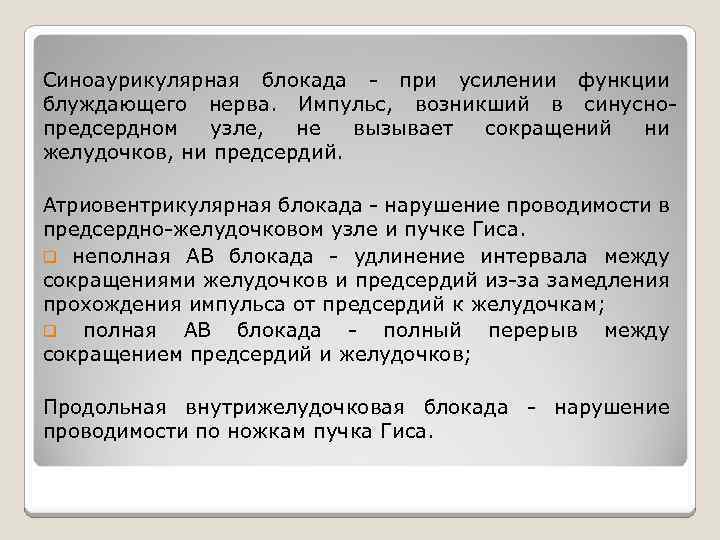 Синоаурикулярная блокада - при усилении функции блуждающего нерва. Импульс, возникший в синусно-предсердном узле, не вызывает сокращений ни желудочков, ни предсердий.

Атриовентрикулярная блокада - нарушение проводимости в предсердно-желудочковом узле и пучке Гиса.

неполная АВ блокада - удлинение интервала между сокращениями желудочков и предсердий из-за замедления прохождения импульса от предсердий к желудочкам;

полная АВ блокада - полный перерыв между сокращением предсердий и желудочков;

Продольная внутрижелудочковая блокада - нарушение проводимости по ножкам пучка Гиса.